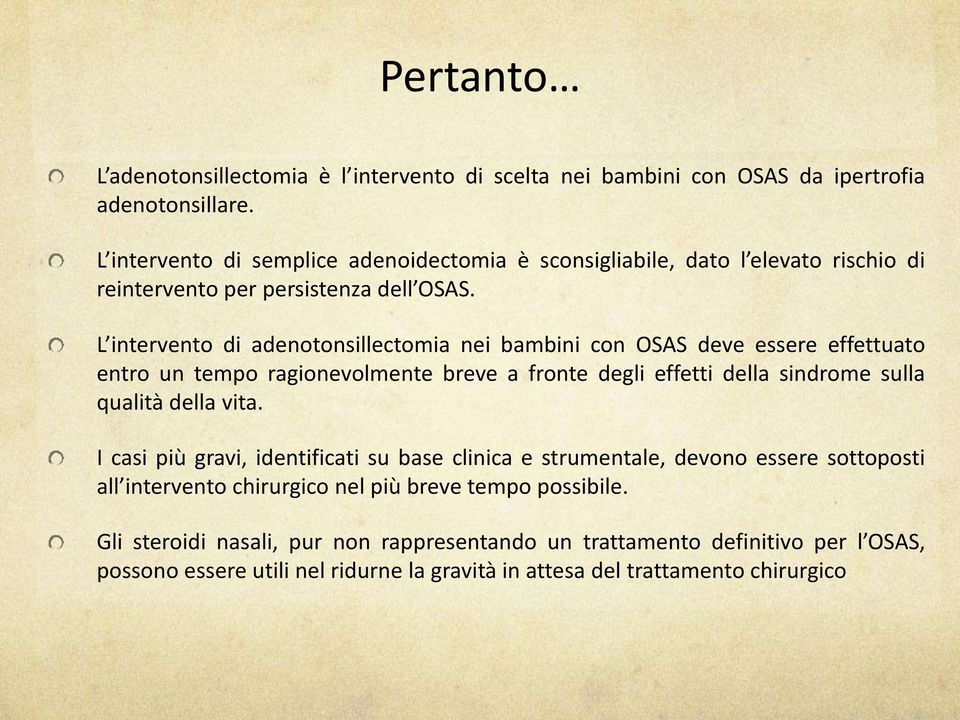 Pertanto…

L'adenotonsillectomia è l'intervento di scelta nei bambini con OSAS da ipertrofia adenotonsillare.

L'intervento di semplice adenoidectomia è sconsigliabile, dato l'elevato rischio di reintervento per persistenza dell'OSAS.

L'intervento di adenotonsillectomia nei bambini con OSAS deve essere effettuato entro un tempo ragionevolmente breve a fronte degli effetti della sindrome sulla qualità della vita.

I casi più gravi, identificati su base clinica e strumentale, devono essere sottoposti all'intervento chirurgico nel più breve tempo possibile.

Gli steroidi nasali, pur non rappresentando un trattamento definitivo per l'OSAS, possono essere utili nel ridurne la gravità in attesa del trattamento chirurgico